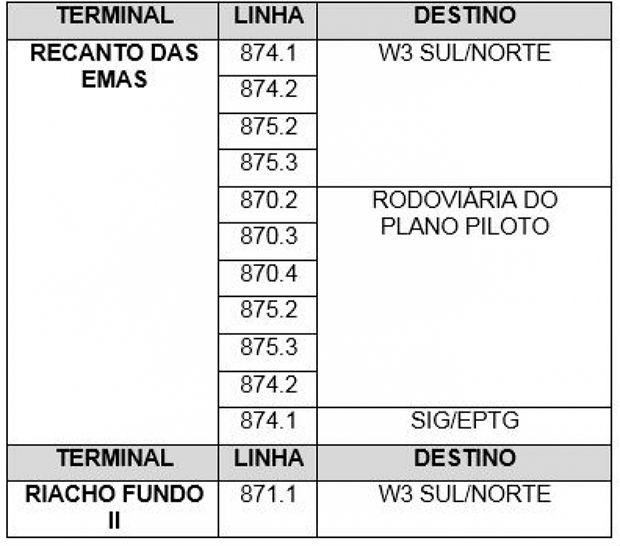 | TERMINAL | LINHA | DESTINO |
|---|---|---|
| RECANTO DAS EMAS | 874.1 | W3 SUL/NORTE |
|  | 874.2 |  |
|  | 875.2 |  |
|  | 875.3 |  |
|  | 870.2 | RODOVIÁRIA DO PLANO PILOTO |
|  | 870.3 |  |
|  | 870.4 |  |
|  | 875.2 |  |
|  | 875.3 |  |
|  | 874.2 |  |
|  | 874.1 | SIG/EPTG |
| TERMINAL | LINHA | DESTINO |
| RIACHO FUNDO II | 871.1 | W3 SUL/NORTE |